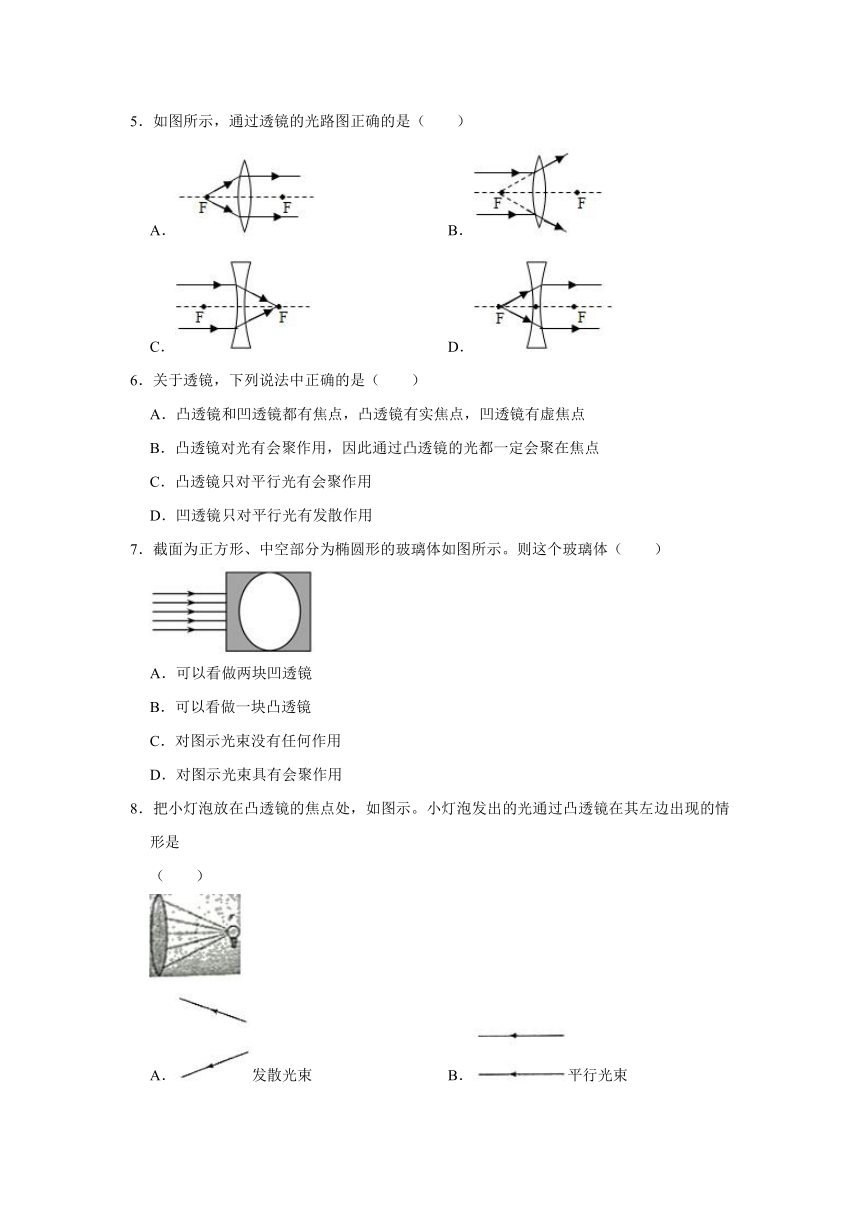 5．如图所示，通过透镜的光路图正确的是（　　）

A．

F　F

B．

F　F

C．

F　F

D．

F　F

6．关于透镜，下列说法中正确的是（　　）

A．凸透镜和凹透镜都有焦点，凸透镜有实焦点，凹透镜有虚焦点

B．凸透镜对光有会聚作用，因此通过凸透镜的光都一定会聚在焦点

C．凸透镜只对平行光有会聚作用

D．凹透镜只对平行光有发散作用

7．截面为正方形、中空部分为椭圆形的玻璃体如图所示。则这个玻璃体（　　）

A．可以看做两块凹透镜

B．可以看做一块凸透镜

C．对图示光束没有任何作用

D．对图示光束具有会聚作用

8．把小灯泡放在凸透镜的焦点处，如图示。小灯泡发出的光通过凸透镜在其左边出现的情形是

（　　）

A．　发散光束

B．　平行光束